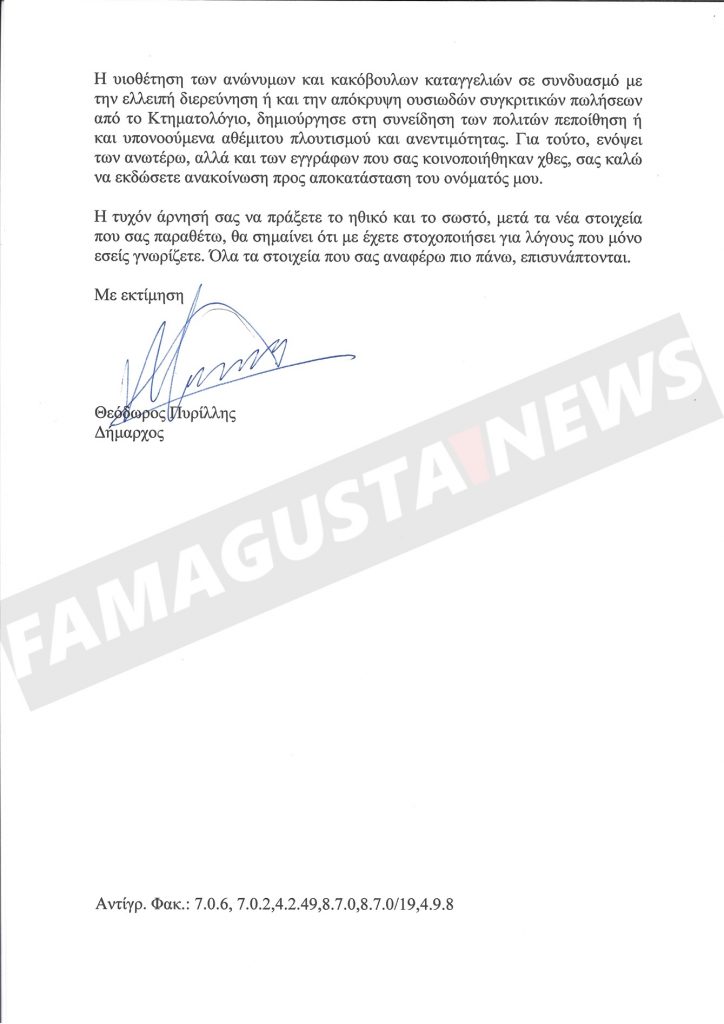 Η υιοθέτηση των ανώνυμων και κακόβουλων καταγγελιών σε συνδυασμό με την ελλειπή διερεύνηση ή και την απόκρυψη ουσιωδών συγκριτικών πωλήσεων από το Κτηματολόγιο, δημιούργησε στη συνείδηση των πολιτών πεποίθηση ή και υπονοούμενα αθέμιτου πλουτισμού και ανεντιμότητας. Για τούτο, ενόψει των ανωτέρω, αλλά και των εγγράφων που σας κοινοποιήθηκαν χθες, σας καλώ να εκδώσετε ανακοίνωση προς αποκατάσταση του ονόματός μου.

Η τυχόν άρνησή σας να πράξετε το ηθικό και το σωστό, μετά τα νέα στοιχεία που σας παραθέτω, θα σημαίνει ότι με έχετε στοχοποιήσει για λόγους που μόνο εσείς γνωρίζετε. Όλα τα στοιχεία που σας αναφέρω πιο πάνω, επισυνάπτονται.

Με εκτίμηση

Θεόδωρος Πυρίλλης
Δήμαρχος

FAMAGUSTA NEWS

Αντίγρ. Φακ.: 7.0.6, 7.0.2,4.2.49,8.7.0,8.7.0/19,4.9.8